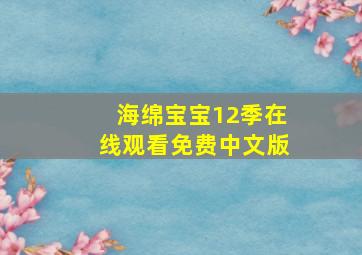 海绵宝宝12季在线观看免费中文版